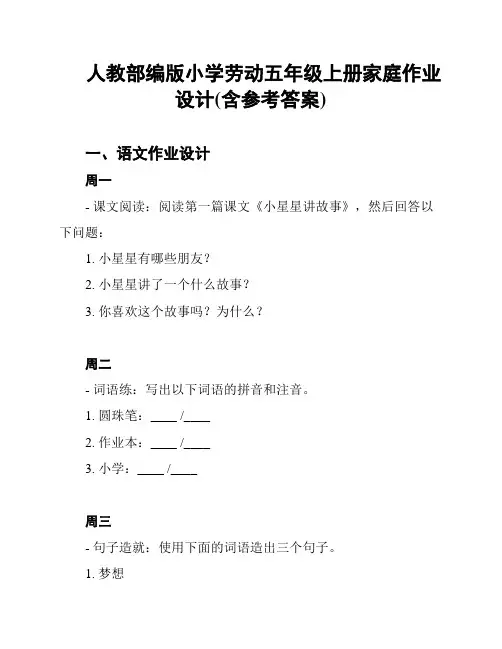 人教部编版小学劳动五年级上册家庭作业设计(含参考答案)

一、语文作业设计

周一

- 课文阅读：阅读第一篇课文《小星星讲故事》，然后回答以下问题：

1. 小星星有哪些朋友？

2. 小星星讲了一个什么故事？

3. 你喜欢这个故事吗？为什么？

周二

- 词语练：写出以下词语的拼音和注音。

1. 圆珠笔：____ /____

2. 作业本：____ /____

3. 小学：____ /____

周三

- 句子造就：使用下面的词语造出三个句子。

1. 梦想